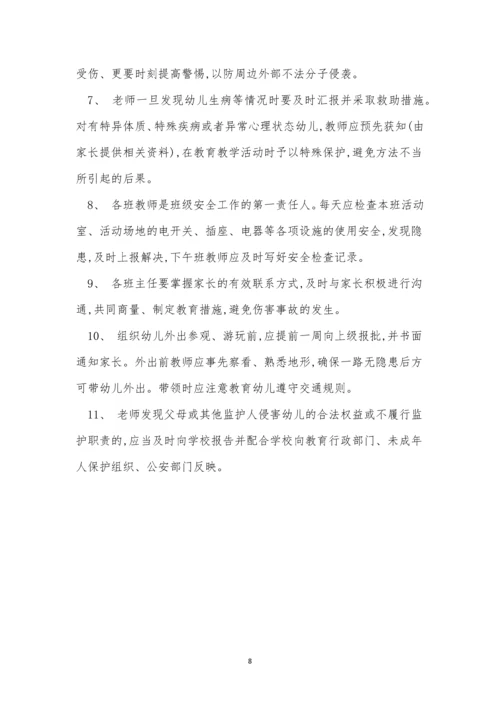 受伤、更要时刻提高警惕，以防周边外部不法分子侵袭。

7、 老师一旦发现幼儿生病等情况时要及时汇报并采取救助措施。对有特异体质、特殊疾病或者异常心理状态幼儿，教师应预先获知(由家长提供相关资料)，在教育教学活动时予以特殊保护，避免方法不当所引起的后果。

8、 各班教师是班级安全工作的第一责任人。每天应检查本班活动室、活动场地的电开关、插座、电器等各项设施的使用安全，发现隐患，及时上报解决，下午班教师应及时写好安全检查记录。

9、 各班主任要掌握家长的有效联系方式，及时与家长积极进行沟通，共同商量、制定教育措施，避免伤害事故的发生。

10、 组织幼儿外出参观、游玩前，应提前一周向上级报批，并书面通知家长。外出前教师应事先察看、熟悉地形，确保一路无隐患后方可带幼儿外出。带领时应注意教育幼儿遵守交通规则。

11、 老师发现父母或其他监护人侵害幼儿的合法权益或不履行监护职责的，应当及时向学校报告并配合学校向教育行政部门、未成年人保护组织、公安部门反映。

8